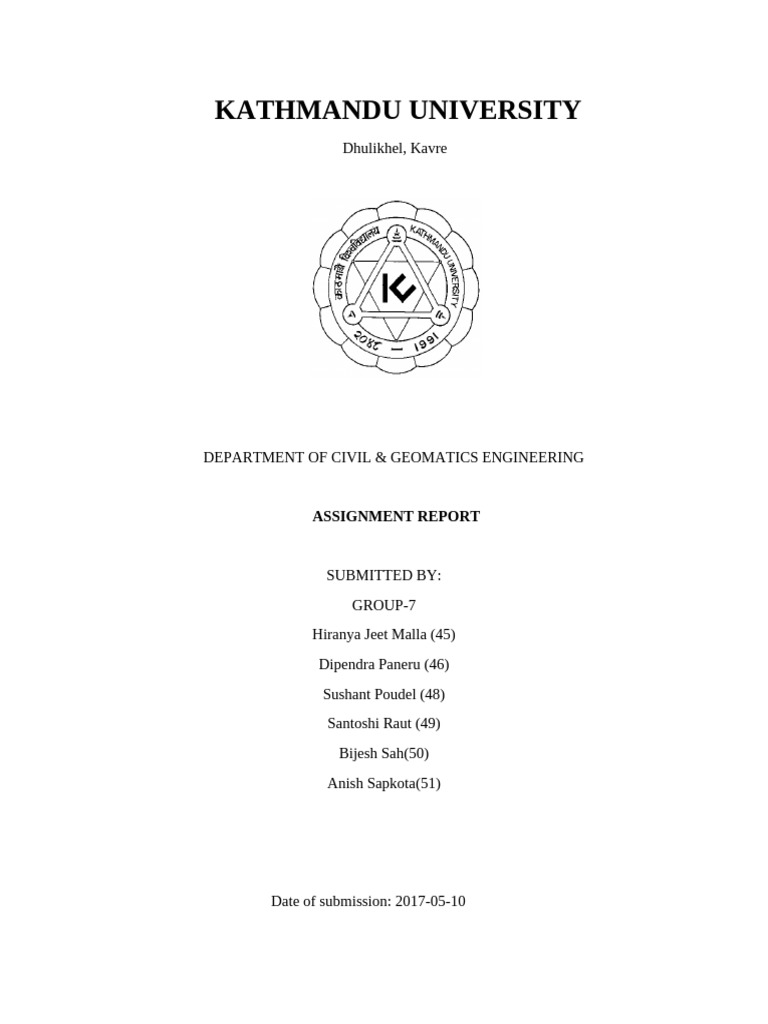 KATHMANDU UNIVERSITY

Dhulikhel, Kavre

काठमाडौं विश्वविद्यालय KATHMANDU UNIVERSITY

२०४८ – 1991

DEPARTMENT OF CIVIL & GEOMATICS ENGINEERING

ASSIGNMENT REPORT

SUBMITTED BY:

GROUP-7

Hiranya Jeet Malla (45)

Dipendra Paneru (46)

Sushant Poudel (48)

Santoshi Raut (49)

Bijesh Sah(50)

Anish Sapkota(51)

Date of submission: 2017-05-10